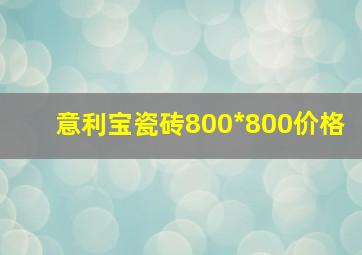 意利宝瓷砖800*800价格